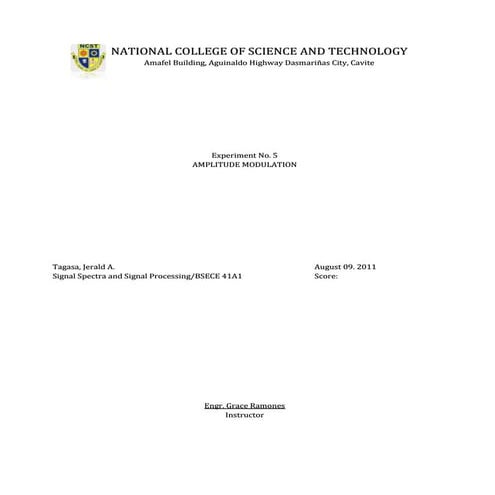 NCST

NATIONAL COLLEGE OF SCIENCE AND TECHNOLOGY
Amafel Building, Aguinaldo Highway Dasmariñas City, Cavite

Experiment No. 5
AMPLITUDE MODULATION

Tagasa, Jerald A.
Signal Spectra and Signal Processing/BSECE 41A1

August 09. 2011
Score:

Engr. Grace Ramones
Instructor